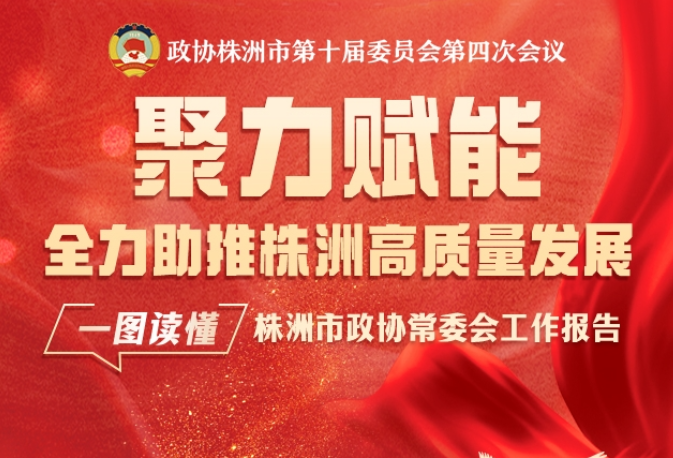 政协株洲市第十届委员会第四次会议

聚力赋能

全力助推株洲高质量发展

一图读懂 株洲市政协常委会工作报告